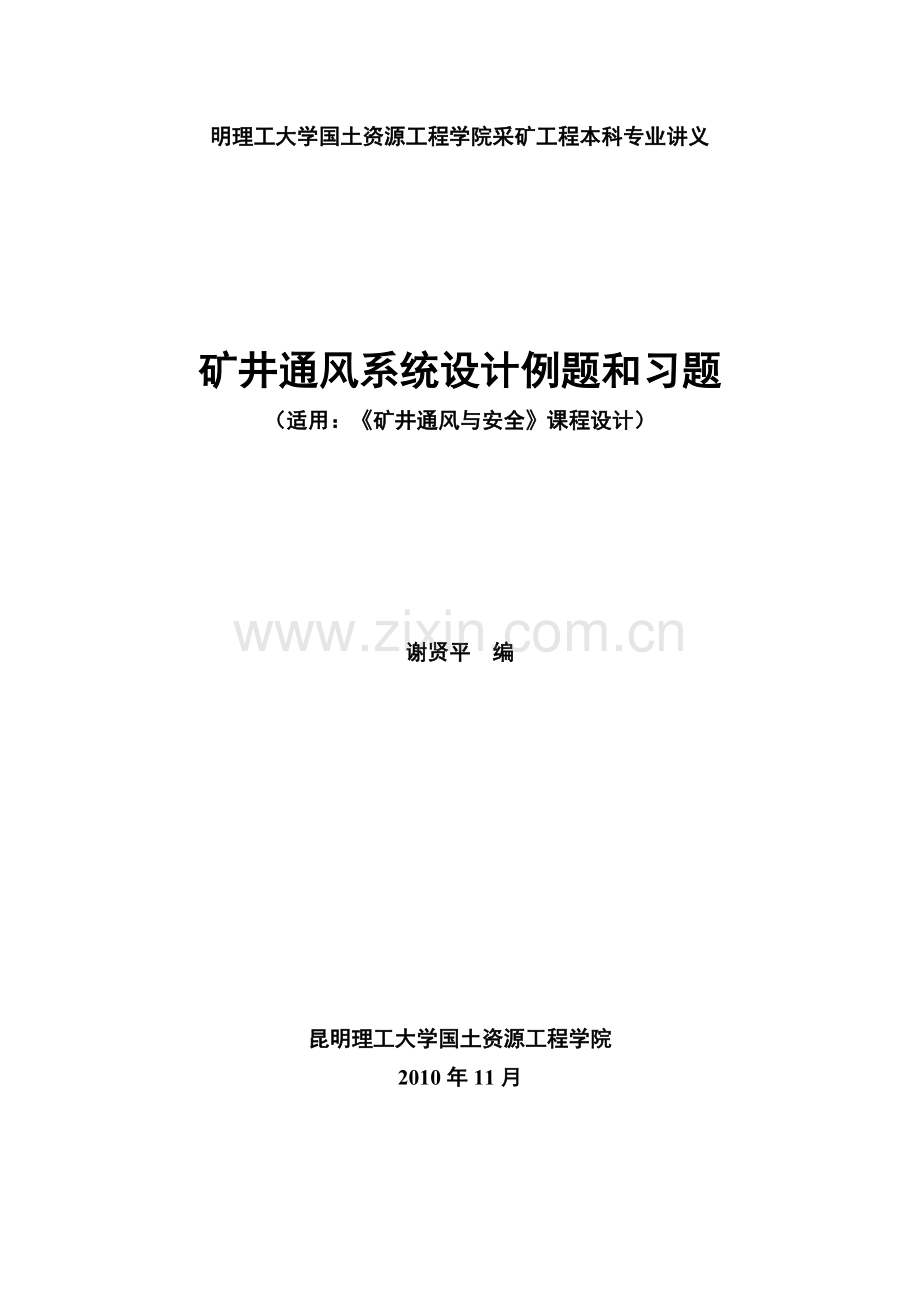 明理工大学国土资源工程学院采矿工程本科专业讲义

矿井通风系统设计例题和习题

（适用：《矿井通风与安全》课程设计）

www.zixin.com.cn

谢贤平 编

昆明理工大学国土资源工程学院

2010 年 11 月